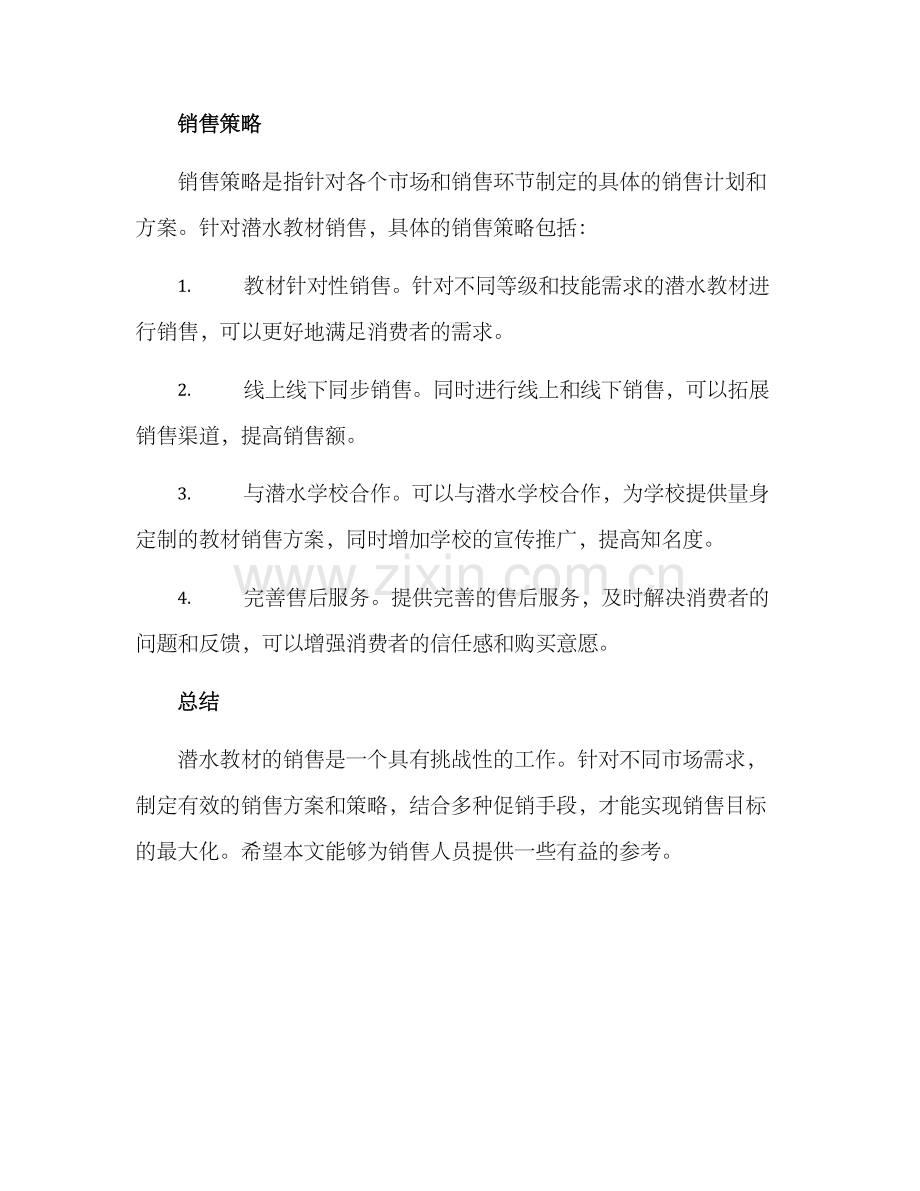 销售策略

销售策略是指针对各个市场和销售环节制定的具体的销售计划和方案。针对潜水教材销售，具体的销售策略包括：

1.教材针对性销售。针对不同等级和技能需求的潜水教材进行销售，可以更好地满足消费者的需求。

2.线上线下同步销售。同时进行线上和线下销售，可以拓展销售渠道，提高销售额。

3.与潜水学校合作。可以与潜水学校合作，为学校提供量身定制的教材销售方案，同时增加学校的宣传推广，提高知名度。

4.完善售后服务。提供完善的售后服务，及时解决消费者的问题和反馈，可以增强消费者的信任感和购买意愿。

总结

潜水教材的销售是一个具有挑战性的工作。针对不同市场需求，制定有效的销售方案和策略，结合多种促销手段，才能实现销售目标的最大化。希望本文能够为销售人员提供一些有益的参考。

www.zixin.com.cn